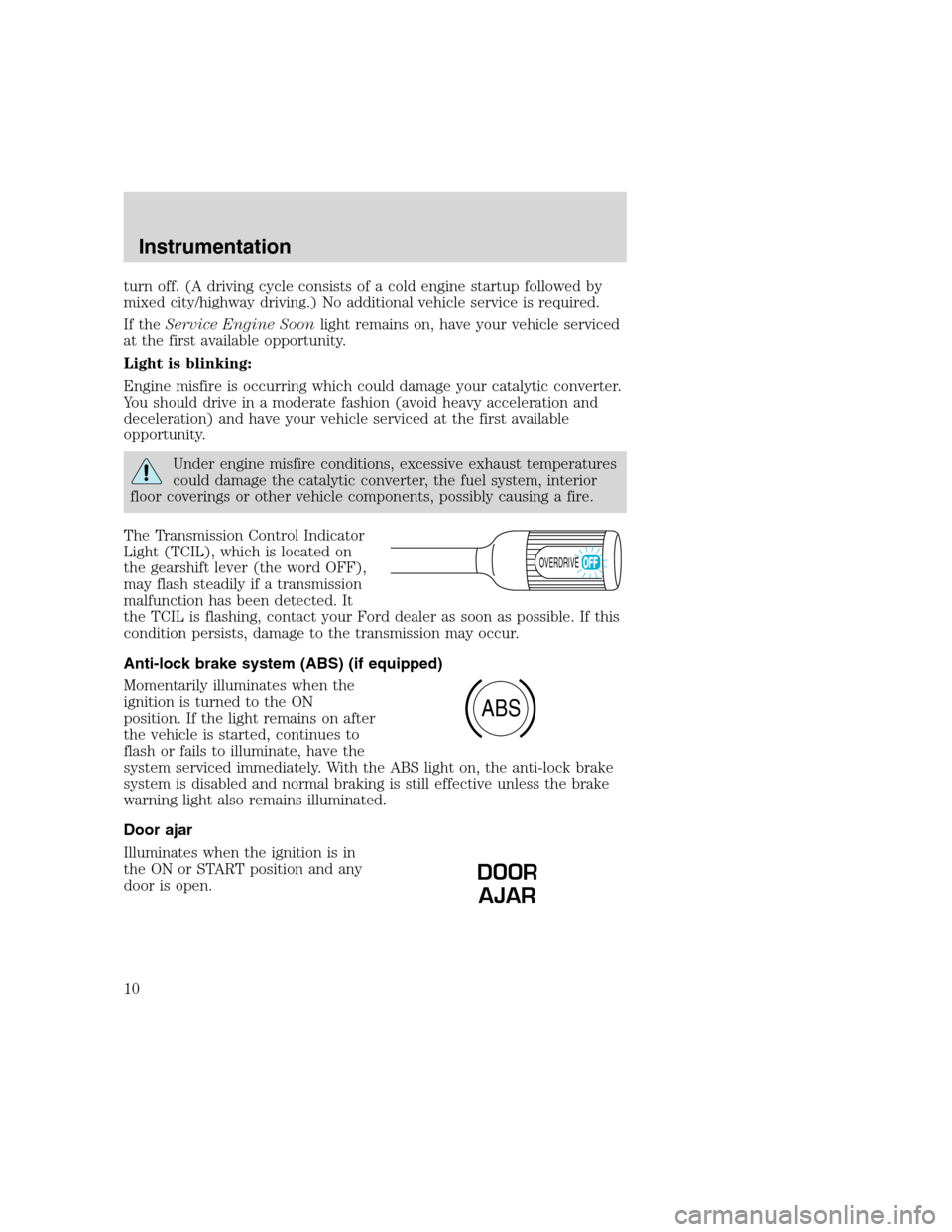 Instrumentation

turn off. (A driving cycle consists of a cold engine startup followed by mixed city/highway driving.) No additional vehicle service is required.

If the Service Engine Soon light remains on, have your vehicle serviced at the first available opportunity.

Light is blinking:

Engine misfire is occurring which could damage your catalytic converter. You should drive in a moderate fashion (avoid heavy acceleration and deceleration) and have your vehicle serviced at the first available opportunity.

Under engine misfire conditions, excessive exhaust temperatures could damage the catalytic converter, the fuel system, interior floor coverings or other vehicle components, possibly causing a fire.

The Transmission Control Indicator Light (TCIL), which is located on the gearshift lever (the word OFF), may flash steadily if a transmission malfunction has been detected. It the TCIL is flashing, contact your Ford dealer as soon as possible. If this condition persists, damage to the transmission may occur.

OVERDRIVE OFF

Anti-lock brake system (ABS) (if equipped)

Momentarily illuminates when the ignition is turned to the ON position. If the light remains on after the vehicle is started, continues to flash or fails to illuminate, have the system serviced immediately. With the ABS light on, the anti-lock brake system is disabled and normal braking is still effective unless the brake warning light also remains illuminated.

ABS

Door ajar

Illuminates when the ignition is in the ON or START position and any door is open.

DOOR AJAR

10

carmanualsonline.info